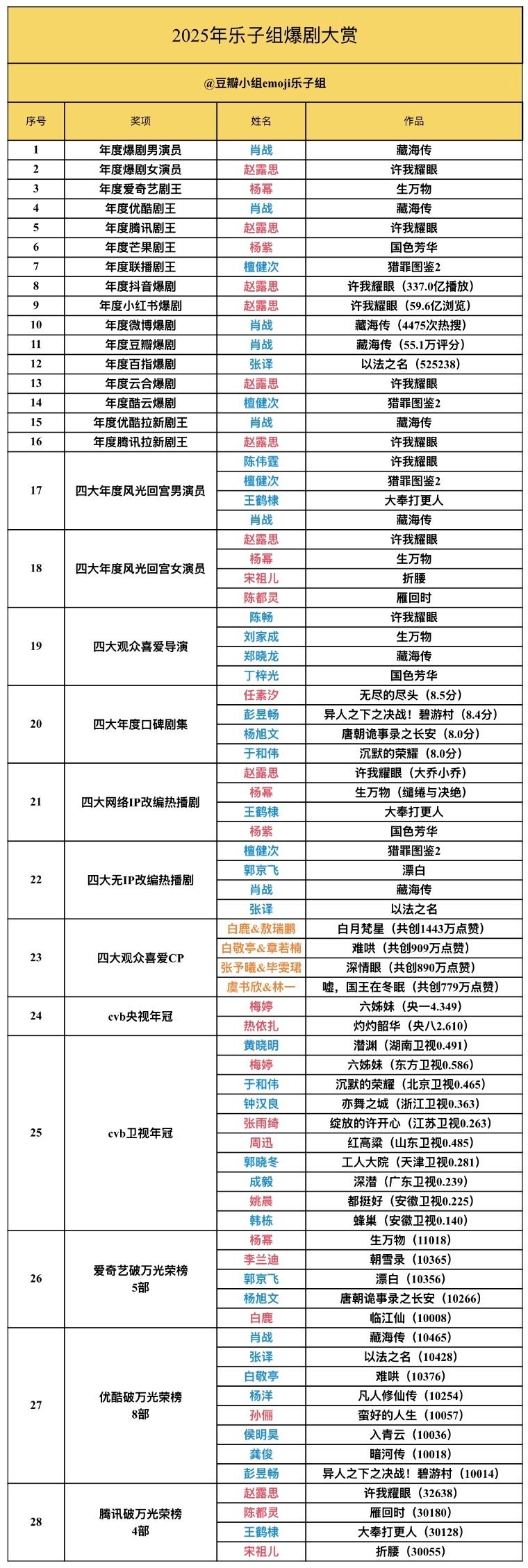 2025年乐子组爆剧大赏

@豆瓣小组emoji乐子组

| 序号 | 奖项 | 姓名 | 作品 |
|---|---|---|---|
| 1 | 年度爆剧男演员 | 肖战 | 藏海传 |
| 2 | 年度爆剧女演员 | 赵露思 | 许我耀眼 |
| 3 | 年度爱奇艺剧王 | 杨幂 | 生万物 |
| 4 | 年度优酷剧王 | 肖战 | 藏海传 |
| 5 | 年度腾讯剧王 | 赵露思 | 许我耀眼 |
| 6 | 年度芒果剧王 | 杨紫 | 国色芳华 |
| 7 | 年度联播剧王 | 檀健次 | 猎罪图鉴2 |
| 8 | 年度抖音爆剧 | 赵露思 | 许我耀眼（337.0亿播放） |
| 9 | 年度小红书爆剧 | 赵露思 | 许我耀眼（59.6亿浏览） |
| 10 | 年度微博爆剧 | 肖战 | 藏海传（4475次热搜） |
| 11 | 年度豆瓣爆剧 | 肖战 | 藏海传（55.1万评分） |
| 12 | 年度百指爆剧 | 张译 | 以法之名（525238） |
| 13 | 年度云合爆剧 | 赵露思 | 许我耀眼 |
| 14 | 年度酷云爆剧 | 檀健次 | 猎罪图鉴2 |
| 15 | 年度优酷拉新剧王 | 肖战 | 藏海传 |
| 16 | 年度腾讯拉新剧王 | 赵露思 | 许我耀眼 |
| 17 | 四大年度风光回宫男演员 | 陈伟霆 | 许我耀眼 |
| | | 檀健次 | 猎罪图鉴2 |
| | | 王鹤棣 | 大奉打更人 |
| | | 肖战 | 藏海传 |
| 18 | 四大年度风光回宫女演员 | 赵露思 | 许我耀眼 |
| | | 杨幂 | 生万物 |
| | | 宋祖儿 | 折腰 |
| | | 陈都灵 | 雁回时 |
| 19 | 四大观众喜爱导演 | 陈畅 | 许我耀眼 |
| | | 刘家成 | 生万物 |
| | | 郑晓龙 | 藏海传 |
| | | 丁梓光 | 国色芳华 |
| 20 | 四大年度口碑剧集 | 任素汐 | 无尽的尽头（8.5分） |
| | | 彭昱畅 | 异人之下之决战！碧游村（8.4分） |
| | | 杨旭文 | 唐朝诡事录之长安（8.0分） |
| | | 于和伟 | 沉默的荣耀（8.0分） |
| 21 | 四大网络IP改编热播剧 | 赵露思 | 许我耀眼（大乔小乔） |
| | | 杨幂 | 生万物（缱绻与决绝） |
| | | 王鹤棣 | 大奉打更人 |
| | | 杨紫 | 国色芳华 |
| 22 | 四大无IP改编热播剧 | 檀健次 | 猎罪图鉴2 |
| | | 郭京飞 | 漂白 |
| | | 肖战 | 藏海传 |
| | | 张译 | 以法之名 |
| 23 | 四大观众喜爱CP | 白鹿&敖瑞鹏 | 白月梵星（共创1443万点赞） |
| | | 白敬亭&章若楠 | 难哄（共创909万点赞） |
| | | 张予曦&毕雯珺 | 深情眼（共创890万点赞） |
| | | 虞书欣&林一 | 嘘，国王在冬眠（共创779万点赞） |
| 24 | cvb央视年冠 | 梅婷 | 六姊妹（央一4.349） |
| | | 热依扎 | 灼灼韶华（央八2.610） |
| 25 | cvb卫视年冠 | 黄晓明 | 潜渊（湖南卫视0.491） |
| | | 梅婷 | 六姊妹（东方卫视0.586） |
| | | 于和伟 | 沉默的荣耀（北京卫视0.465） |
| | | 钟汉良 | 亦舞之城（浙江卫视0.363） |
| | | 张雨绮 | 绽放的许开心（江苏卫视0.263） |
| | | 周迅 | 红高粱（山东卫视0.485） |
| | | 郭晓冬 | 工人大院（天津卫视0.281） |
| | | 成毅 | 深潜（广东卫视0.239） |
| | | 姚晨 | 都挺好（安徽卫视0.225） |
| | | 韩栋 | 蜂巢（安徽卫视0.140） |
| 26 | 爱奇艺破万光荣榜 5部 | 杨幂 | 生万物（11018） |
| | | 李兰迪 | 朝雪录（10365） |
| | | 郭京飞 | 漂白（10356） |
| | | 杨旭文 | 唐朝诡事录之长安（10266） |
| | | 白鹿 | 临江仙（10008） |
| 27 | 优酷破万光荣榜 8部 | 肖战 | 藏海传（10465） |
| | | 张译 | 以法之名（10428） |
| | | 白敬亭 | 难哄（10376） |
| | | 杨洋 | 凡人修仙传（10254） |
| | | 孙俪 | 蛮好的人生（10057） |
| | | 侯明昊 | 入青云（10036） |
| | | 龚俊 | 暗河传（10018） |
| | | 彭昱畅 | 异人之下之决战！碧游村（10014） |
| 28 | 腾讯破万光荣榜 4部 | 赵露思 | 许我耀眼（32638） |
| | | 陈都灵 | 雁回时（30180） |
| | | 王鹤棣 | 大奉打更人（30128） |
| | | 宋祖儿 | 折腰（30055） |